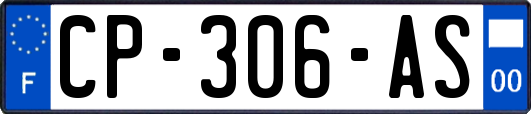 F
CP-306-AS
00